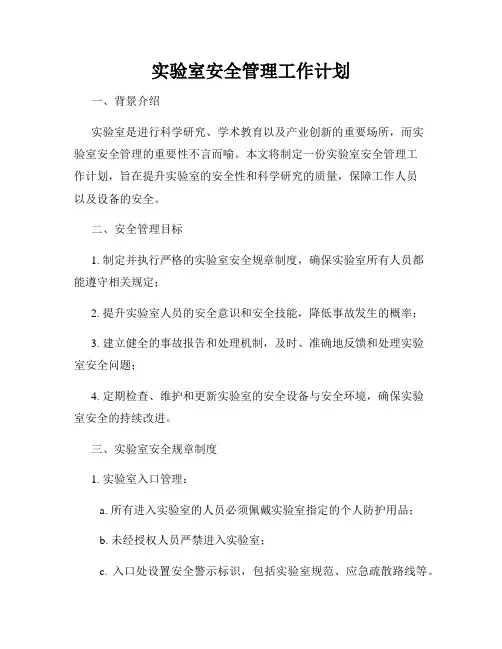 实验室安全管理工作计划

一、背景介绍

实验室是进行科学研究、学术教育以及产业创新的重要场所，而实验室安全管理的重要性不言而喻。本文将制定一份实验室安全管理工作计划，旨在提升实验室的安全性和科学研究的质量，保障工作人员以及设备的安全。

二、安全管理目标

1. 制定并执行严格的实验室安全规章制度，确保实验室所有人员都能遵守相关规定；

2. 提升实验室人员的安全意识和安全技能，降低事故发生的概率；

3. 建立健全的事故报告和处理机制，及时、准确地反馈和处理实验室安全问题；

4. 定期检查、维护和更新实验室的安全设备与安全环境，确保实验室安全的持续改进。

三、实验室安全规章制度

1. 实验室入口管理：

a. 所有进入实验室的人员必须佩戴实验室指定的个人防护用品；

b. 未经授权人员严禁进入实验室；

c. 入口处设置安全警示标识，包括实验室规范、应急疏散路线等。